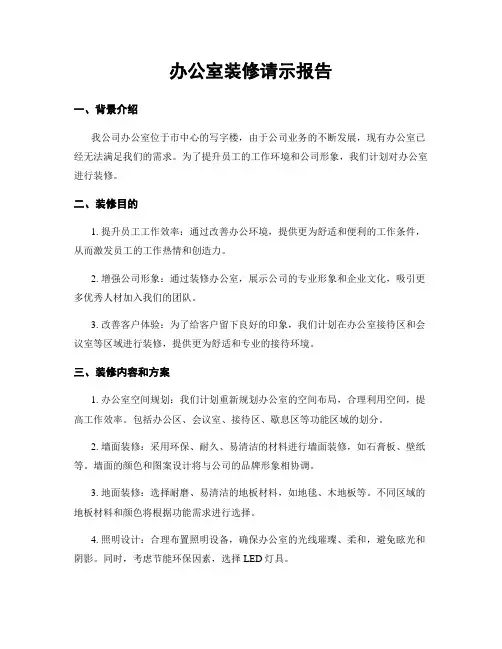 办公室装修请示报告

一、背景介绍

我公司办公室位于市中心的写字楼，由于公司业务的不断发展，现有办公室已经无法满足我们的需求。为了提升员工的工作环境和公司形象，我们计划对办公室进行装修。

二、装修目的

1. 提升员工工作效率：通过改善办公环境，提供更为舒适和便利的工作条件，从而激发员工的工作热情和创造力。

2. 增强公司形象：通过装修办公室，展示公司的专业形象和企业文化，吸引更多优秀人材加入我们的团队。

3. 改善客户体验：为了给客户留下良好的印象，我们计划在办公室接待区和会议室等区域进行装修，提供更为舒适和专业的接待环境。

三、装修内容和方案

1. 办公室空间规划：我们计划重新规划办公室的空间布局，合理利用空间，提高工作效率。包括办公区、会议室、接待区、歇息区等功能区域的划分。

2. 墙面装修：采用环保、耐久、易清洁的材料进行墙面装修，如石膏板、壁纸等。墙面的颜色和图案设计将与公司的品牌形象相协调。

3. 地面装修：选择耐磨、易清洁的地板材料，如地毯、木地板等。不同区域的地板材料和颜色将根据功能需求进行选择。

4. 照明设计：合理布置照明设备，确保办公室的光线璀璨、柔和，避免眩光和阴影。同时，考虑节能环保因素，选择 LED 灯具。